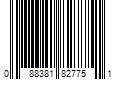 0 88381 82775 1